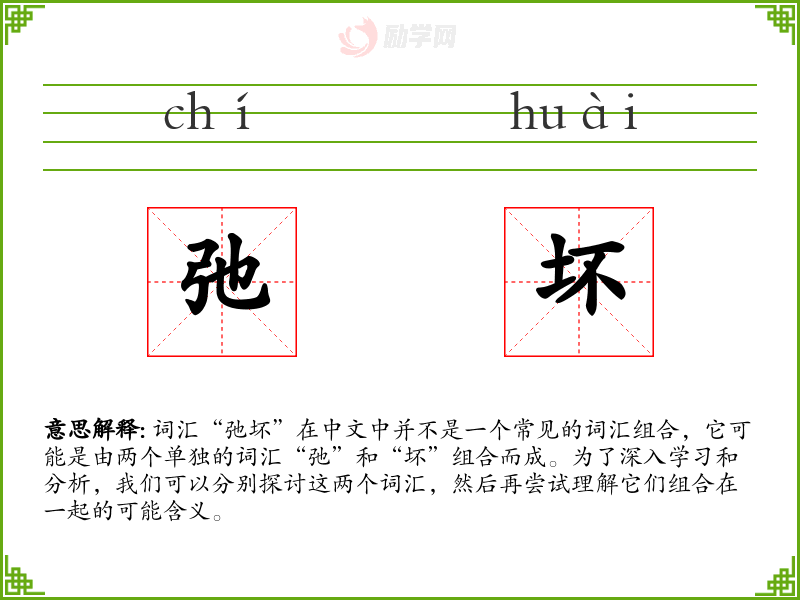 chí huài

弛

坏

意思解释: 词汇“弛坏”在中文中并不是一个常见的词汇组合，它可能是由两个单独的词汇“弛”和“坏”组合而成。为了深入学习和分析，我们可以分别探讨这两个词汇，然后再尝试理解它们组合在一起的可能含义。

励学网